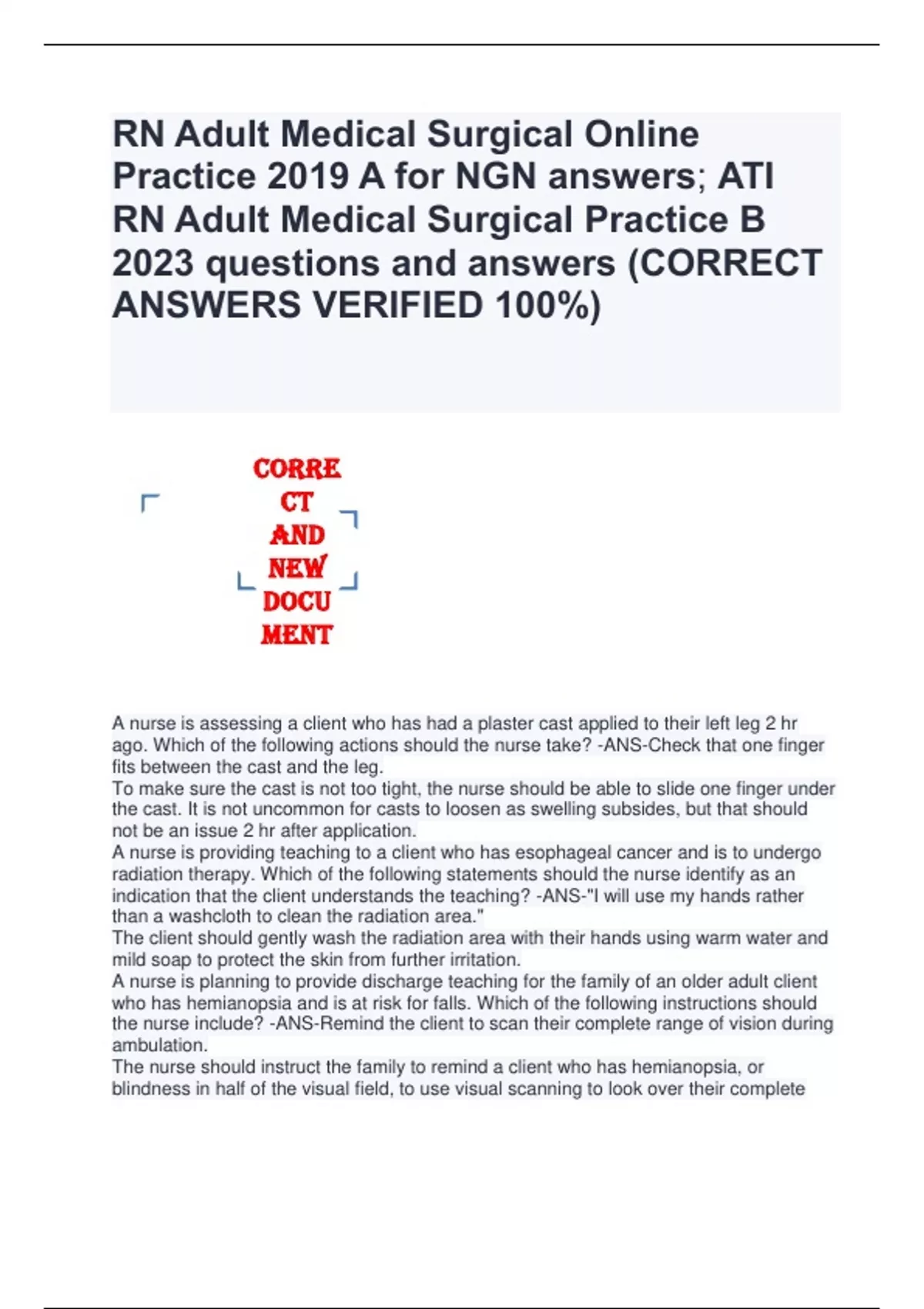 RN Adult Medical Surgical Online Practice 2019 A for NGN answers; ATI RN Adult Medical Surgical Practice B 2023 questions and answers (CORRECT ANSWERS VERIFIED 100%)

CORRE
CT
AND
NEW
DOCU
MENT

A nurse is assessing a client who has had a plaster cast applied to their left leg 2 hr ago. Which of the following actions should the nurse take? -ANS-Check that one finger fits between the cast and the leg.
To make sure the cast is not too tight, the nurse should be able to slide one finger under the cast. It is not uncommon for casts to loosen as swelling subsides, but that should not be an issue 2 hr after application.
A nurse is providing teaching to a client who has esophageal cancer and is to undergo radiation therapy. Which of the following statements should the nurse identify as an indication that the client understands the teaching? -ANS-"I will use my hands rather than a washcloth to clean the radiation area."
The client should gently wash the radiation area with their hands using warm water and mild soap to protect the skin from further irritation.
A nurse is planning to provide discharge teaching for the family of an older adult client who has hemianopsia and is at risk for falls. Which of the following instructions should the nurse include? -ANS-Remind the client to scan their complete range of vision during ambulation.
The nurse should instruct the family to remind a client who has hemianopsia, or blindness in half of the visual field, to use visual scanning to look over their complete